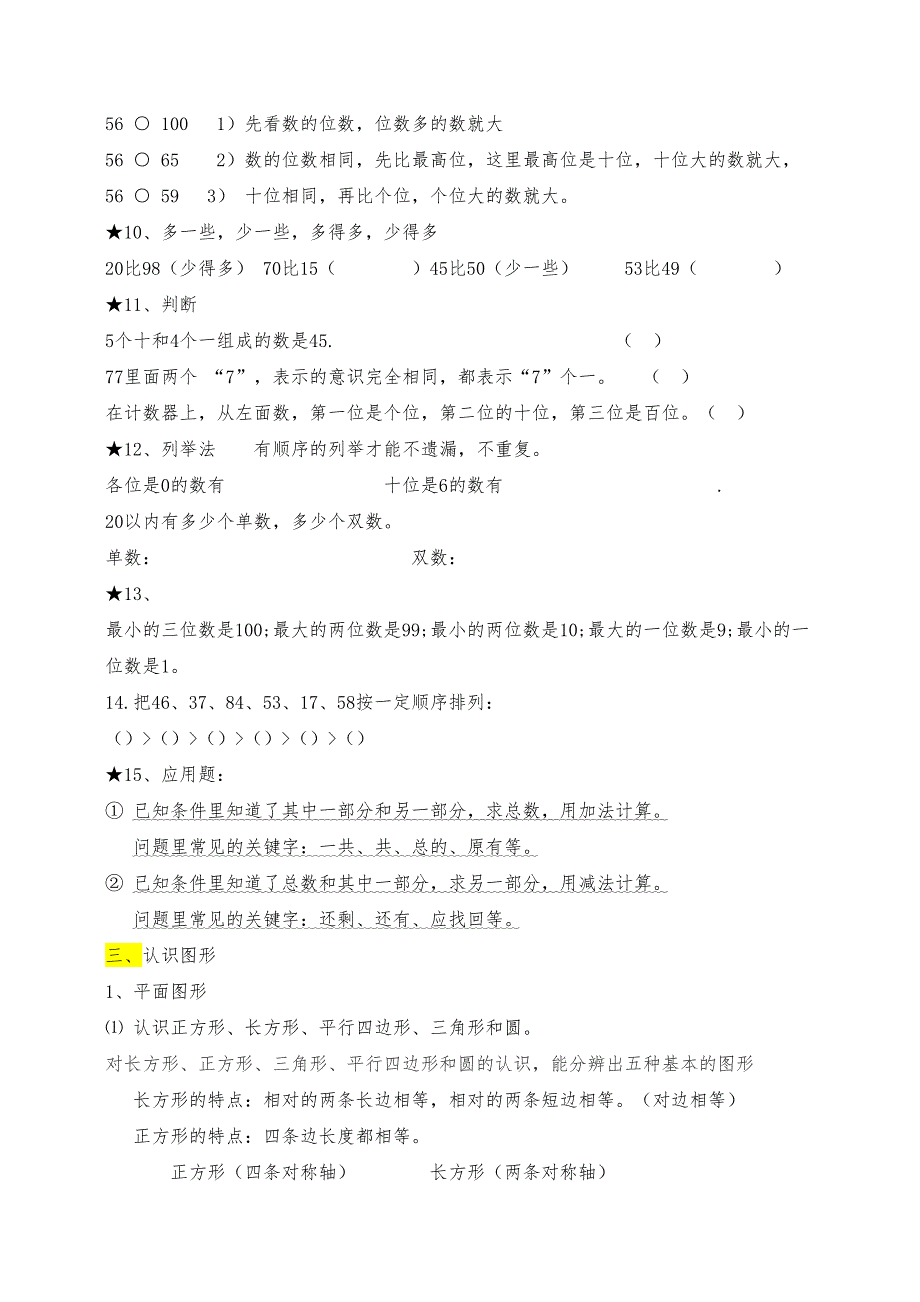 56 ○ 100　1）先看数的位数，位数多的数就大

56 ○ 65　2）数的位数相同，先比最高位，这里最高位是十位，十位大的数就大，

56 ○ 59　3） 十位相同，再比个位，个位大的数就大。

★10、多一些，少一些，多得多，少得多

20比98（少得多） 70比15（　　　）45比50（少一些）　53比49（　　　）

★11、判断

5个十和4个一组成的数是45.　（ ）

77里面两个 “7”，表示的意识完全相同，都表示“7”个一。　（ ）

在计数器上，从左面数，第一位是个位，第二位的十位，第三位是百位。（ ）

★12、列举法　有顺序的列举才能不遗漏，不重复。

各位是0的数有　　　　十位是6的数有　　　　.

20以内有多少个单数，多少个双数。

单数：　　　　双数：

★13、

最小的三位数是100;最大的两位数是99;最小的两位数是10;最大的一位数是9;最小的一位数是1。

14.把46、37、84、53、17、58按一定顺序排列：

（）>（）>（）>（）>（）>（）

★15、应用题：

① 已知条件里知道了其中一部分和另一部分，求总数，用加法计算。
问题里常见的关键字：一共、共、总的、原有等。

② 已知条件里知道了总数和其中一部分，求另一部分，用减法计算。
问题里常见的关键字：还剩、还有、应找回等。

三、认识图形

1、平面图形

⑴ 认识正方形、长方形、平行四边形、三角形和圆。

对长方形、正方形、三角形、平行四边形和圆的认识，能分辨出五种基本的图形

长方形的特点：相对的两条长边相等，相对的两条短边相等。（对边相等）

正方形的特点：四条边长度都相等。

正方形（四条对称轴）　长方形（两条对称轴）